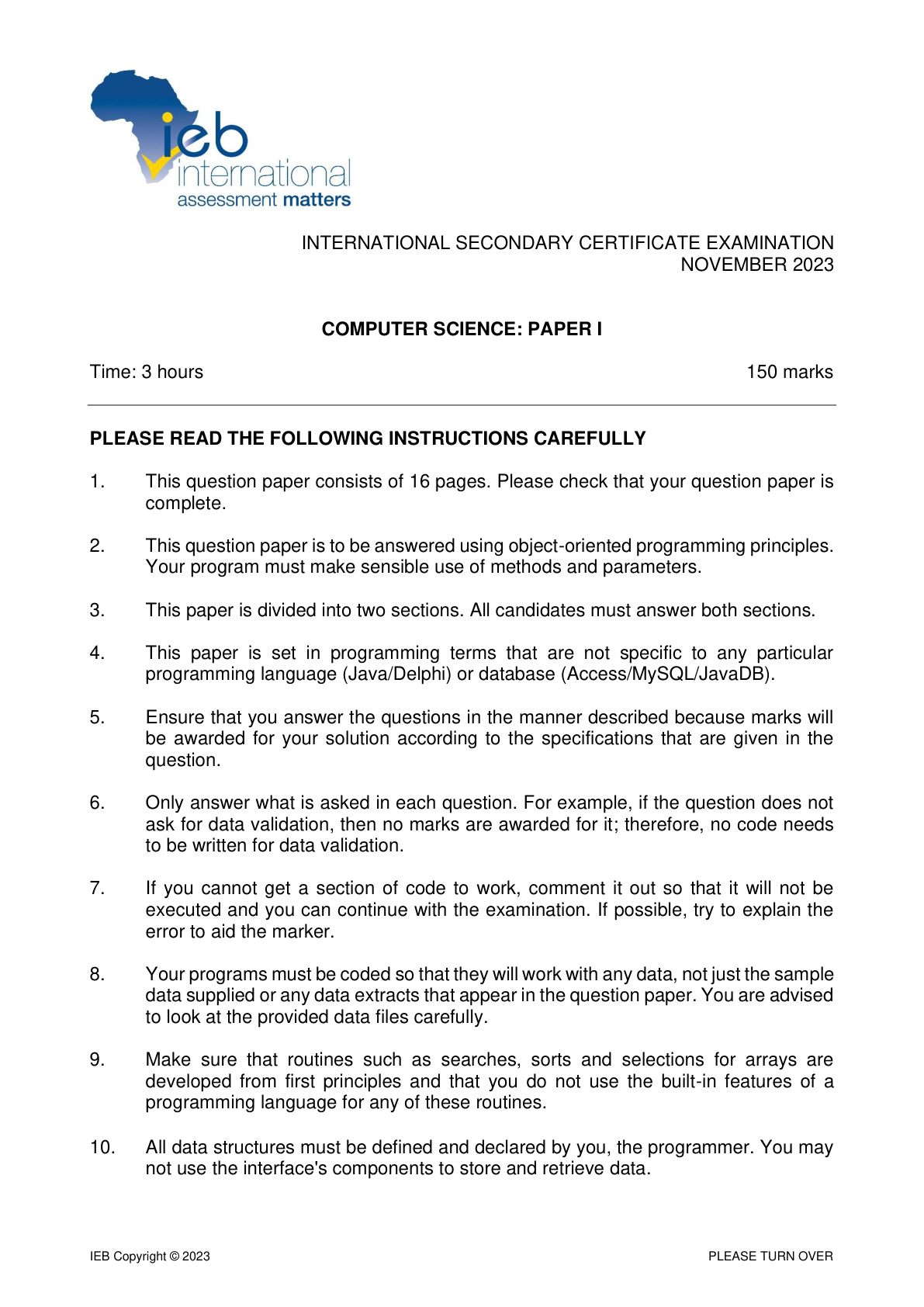 ieb
international
assessment matters

INTERNATIONAL SECONDARY CERTIFICATE EXAMINATION
NOVEMBER 2023

COMPUTER SCIENCE: PAPER I

Time: 3 hours 150 marks

PLEASE READ THE FOLLOWING INSTRUCTIONS CAREFULLY

1. This question paper consists of 16 pages. Please check that your question paper is complete.

2. This question paper is to be answered using object-oriented programming principles. Your program must make sensible use of methods and parameters.

3. This paper is divided into two sections. All candidates must answer both sections.

4. This paper is set in programming terms that are not specific to any particular programming language (Java/Delphi) or database (Access/MySQL/JavaDB).

5. Ensure that you answer the questions in the manner described because marks will be awarded for your solution according to the specifications that are given in the question.

6. Only answer what is asked in each question. For example, if the question does not ask for data validation, then no marks are awarded for it; therefore, no code needs to be written for data validation.

7. If you cannot get a section of code to work, comment it out so that it will not be executed and you can continue with the examination. If possible, try to explain the error to aid the marker.

8. Your programs must be coded so that they will work with any data, not just the sample data supplied or any data extracts that appear in the question paper. You are advised to look at the provided data files carefully.

9. Make sure that routines such as searches, sorts and selections for arrays are developed from first principles and that you do not use the built-in features of a programming language for any of these routines.

10. All data structures must be defined and declared by you, the programmer. You may not use the interface's components to store and retrieve data.

IEB Copyright © 2023 PLEASE TURN OVER